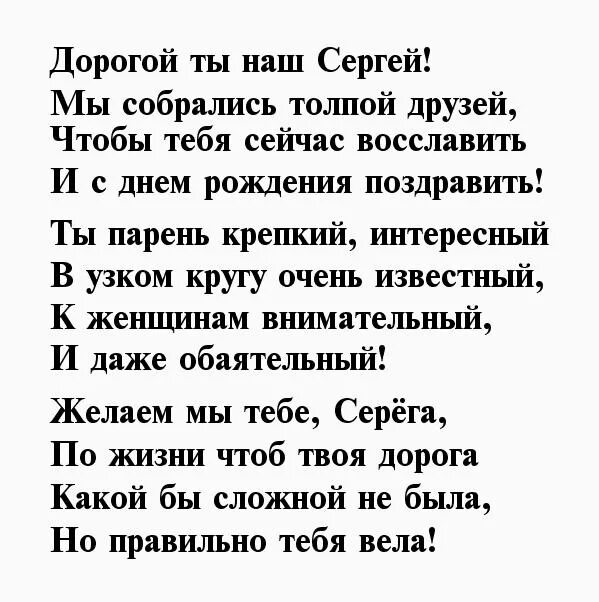 Дорогой ты наш Сергей!
Мы собрались толпой друзей,
Чтобы тебя сейчас восславить
И с днем рождения поздравить!

Ты парень крепкий, интересный
В узком кругу очень известный,
К женщинам внимательный,
И даже обаятельный!

Желаем мы тебе, Серёга,
По жизни чтоб твоя дорога
Какой бы сложной не была,
Но правильно тебя вела!